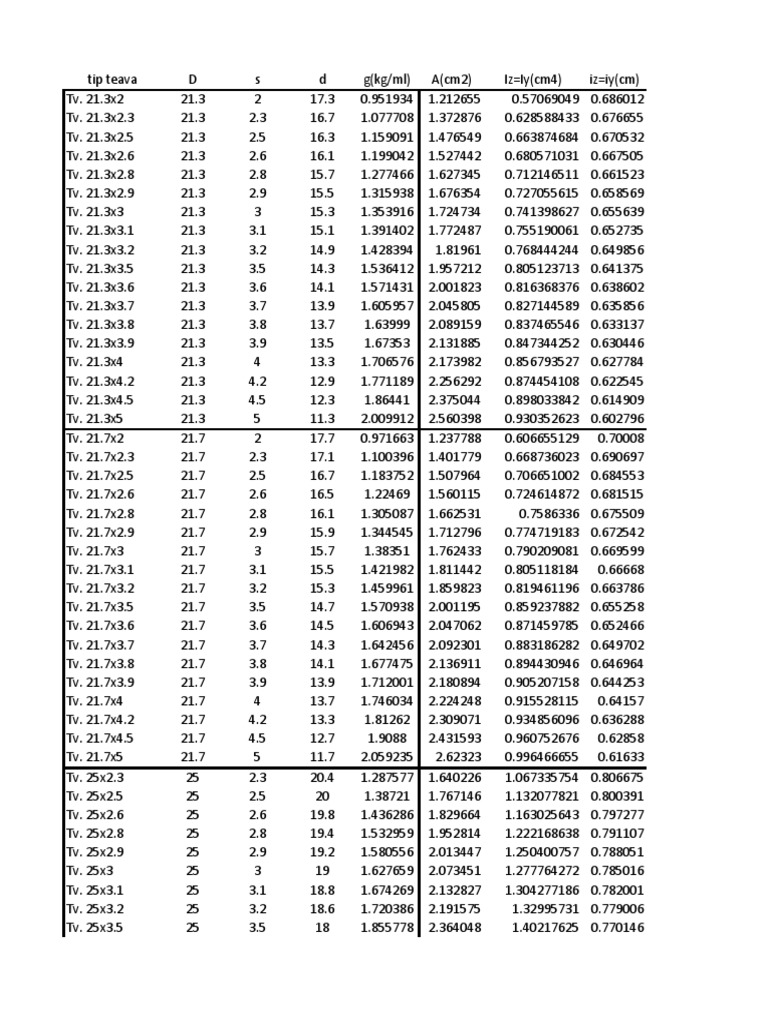 | tip teava | D | s | d | g(kg/ml) | A(cm2) | Iz=Iy(cm4) | iz=iy(cm) |
|---|---|---|---|---|---|---|---|
| Tv. 21.3x2 | 21.3 | 2 | 17.3 | 0.951934 | 1.212655 | 0.57069049 | 0.686012 |
| Tv. 21.3x2.3 | 21.3 | 2.3 | 16.7 | 1.077708 | 1.372876 | 0.628588433 | 0.676655 |
| Tv. 21.3x2.5 | 21.3 | 2.5 | 16.3 | 1.159091 | 1.476549 | 0.663874684 | 0.670532 |
| Tv. 21.3x2.6 | 21.3 | 2.6 | 16.1 | 1.199042 | 1.527442 | 0.680571031 | 0.667505 |
| Tv. 21.3x2.8 | 21.3 | 2.8 | 15.7 | 1.277466 | 1.627345 | 0.712146511 | 0.661523 |
| Tv. 21.3x2.9 | 21.3 | 2.9 | 15.5 | 1.315938 | 1.676354 | 0.727055615 | 0.658569 |
| Tv. 21.3x3 | 21.3 | 3 | 15.3 | 1.353916 | 1.724734 | 0.741398627 | 0.655639 |
| Tv. 21.3x3.1 | 21.3 | 3.1 | 15.1 | 1.391402 | 1.772487 | 0.755190061 | 0.652735 |
| Tv. 21.3x3.2 | 21.3 | 3.2 | 14.9 | 1.428394 | 1.81961 | 0.768444244 | 0.649856 |
| Tv. 21.3x3.5 | 21.3 | 3.5 | 14.3 | 1.536412 | 1.957212 | 0.805123713 | 0.641375 |
| Tv. 21.3x3.6 | 21.3 | 3.6 | 14.1 | 1.571431 | 2.001823 | 0.816368376 | 0.638602 |
| Tv. 21.3x3.7 | 21.3 | 3.7 | 13.9 | 1.605957 | 2.045805 | 0.827144589 | 0.635856 |
| Tv. 21.3x3.8 | 21.3 | 3.8 | 13.7 | 1.63999 | 2.089159 | 0.837465546 | 0.633137 |
| Tv. 21.3x3.9 | 21.3 | 3.9 | 13.5 | 1.67353 | 2.131885 | 0.847344252 | 0.630446 |
| Tv. 21.3x4 | 21.3 | 4 | 13.3 | 1.706576 | 2.173982 | 0.856793527 | 0.627784 |
| Tv. 21.3x4.2 | 21.3 | 4.2 | 12.9 | 1.771189 | 2.256292 | 0.874454108 | 0.622545 |
| Tv. 21.3x4.5 | 21.3 | 4.5 | 12.3 | 1.86441 | 2.375044 | 0.898033842 | 0.614909 |
| Tv. 21.3x5 | 21.3 | 5 | 11.3 | 2.009912 | 2.560398 | 0.930352623 | 0.602796 |
| Tv. 21.7x2 | 21.7 | 2 | 17.7 | 0.971663 | 1.237788 | 0.606655129 | 0.70008 |
| Tv. 21.7x2.3 | 21.7 | 2.3 | 17.1 | 1.100396 | 1.401779 | 0.668736023 | 0.690697 |
| Tv. 21.7x2.5 | 21.7 | 2.5 | 16.7 | 1.183752 | 1.507964 | 0.706651002 | 0.684553 |
| Tv. 21.7x2.6 | 21.7 | 2.6 | 16.5 | 1.22469 | 1.560115 | 0.724614872 | 0.681515 |
| Tv. 21.7x2.8 | 21.7 | 2.8 | 16.1 | 1.305087 | 1.662531 | 0.7586336 | 0.675509 |
| Tv. 21.7x2.9 | 21.7 | 2.9 | 15.9 | 1.344545 | 1.712796 | 0.774719183 | 0.672542 |
| Tv. 21.7x3 | 21.7 | 3 | 15.7 | 1.38351 | 1.762433 | 0.790209081 | 0.669599 |
| Tv. 21.7x3.1 | 21.7 | 3.1 | 15.5 | 1.421982 | 1.811442 | 0.805118184 | 0.66668 |
| Tv. 21.7x3.2 | 21.7 | 3.2 | 15.3 | 1.459961 | 1.859823 | 0.819461196 | 0.663786 |
| Tv. 21.7x3.5 | 21.7 | 3.5 | 14.7 | 1.570938 | 2.001195 | 0.859237882 | 0.655258 |
| Tv. 21.7x3.6 | 21.7 | 3.6 | 14.5 | 1.606943 | 2.047062 | 0.871459785 | 0.652466 |
| Tv. 21.7x3.7 | 21.7 | 3.7 | 14.3 | 1.642456 | 2.092301 | 0.883186282 | 0.649702 |
| Tv. 21.7x3.8 | 21.7 | 3.8 | 14.1 | 1.677475 | 2.136911 | 0.894430946 | 0.646964 |
| Tv. 21.7x3.9 | 21.7 | 3.9 | 13.9 | 1.712001 | 2.180894 | 0.905207158 | 0.644253 |
| Tv. 21.7x4 | 21.7 | 4 | 13.7 | 1.746034 | 2.224248 | 0.915528115 | 0.64157 |
| Tv. 21.7x4.2 | 21.7 | 4.2 | 13.3 | 1.81262 | 2.309071 | 0.934856096 | 0.636288 |
| Tv. 21.7x4.5 | 21.7 | 4.5 | 12.7 | 1.9088 | 2.431593 | 0.960752676 | 0.62858 |
| Tv. 21.7x5 | 21.7 | 5 | 11.7 | 2.059235 | 2.62323 | 0.996466655 | 0.61633 |
| Tv. 25x2.3 | 25 | 2.3 | 20.4 | 1.287577 | 1.640226 | 1.067335754 | 0.806675 |
| Tv. 25x2.5 | 25 | 2.5 | 20 | 1.38721 | 1.767146 | 1.132077821 | 0.800391 |
| Tv. 25x2.6 | 25 | 2.6 | 19.8 | 1.436286 | 1.829664 | 1.163025643 | 0.797277 |
| Tv. 25x2.8 | 25 | 2.8 | 19.4 | 1.532959 | 1.952814 | 1.222168638 | 0.791107 |
| Tv. 25x2.9 | 25 | 2.9 | 19.2 | 1.580556 | 2.013447 | 1.250400757 | 0.788051 |
| Tv. 25x3 | 25 | 3 | 19 | 1.627659 | 2.073451 | 1.277764272 | 0.785016 |
| Tv. 25x3.1 | 25 | 3.1 | 18.8 | 1.674269 | 2.132827 | 1.304277186 | 0.782001 |
| Tv. 25x3.2 | 25 | 3.2 | 18.6 | 1.720386 | 2.191575 | 1.32995731 | 0.779006 |
| Tv. 25x3.5 | 25 | 3.5 | 18 | 1.855778 | 2.364048 | 1.40217625 | 0.770146 |